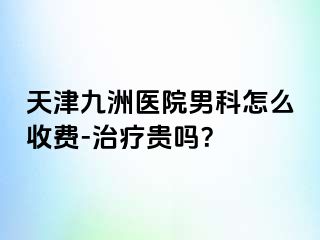 天津九洲医院男科怎么收费-治疗贵吗?